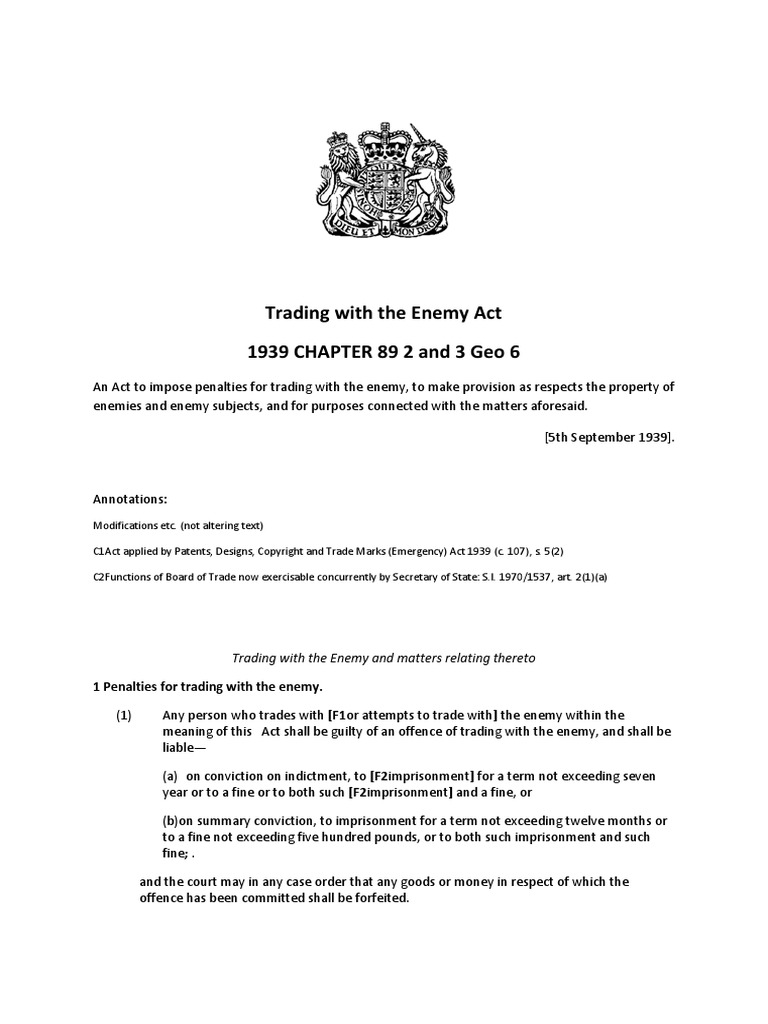 DIEU ET MON DROIT

Trading with the Enemy Act

1939 CHAPTER 89 2 and 3 Geo 6

An Act to impose penalties for trading with the enemy, to make provision as respects the property of enemies and enemy subjects, and for purposes connected with the matters aforesaid.

[5th September 1939].

Annotations:

Modifications etc. (not altering text)

C1Act applied by Patents, Designs, Copyright and Trade Marks (Emergency) Act 1939 (c. 107), s 5(2)

C2Functions of Board of Trade now exercisable concurrently by Secretary of State: S.I. 1970/1537, art. 2(1)(a)

Trading with the Enemy and matters relating thereto

1 Penalties for trading with the enemy.

(1) Any person who trades with [F1or attempts to trade with] the enemy within the meaning of this Act shall be guilty of an offence of trading with the enemy, and shall be liable—

(a) on conviction on indictment, to [F2imprisonment] for a term not exceeding seven year or to a fine or to both such [F2imprisonment] and a fine, or

(b)on summary conviction, to imprisonment for a term not exceeding twelve months or to a fine not exceeding five hundred pounds, or to both such imprisonment and such fine; .

and the court may in any case order that any goods or money in respect of which the offence has been committed shall be forfeited.